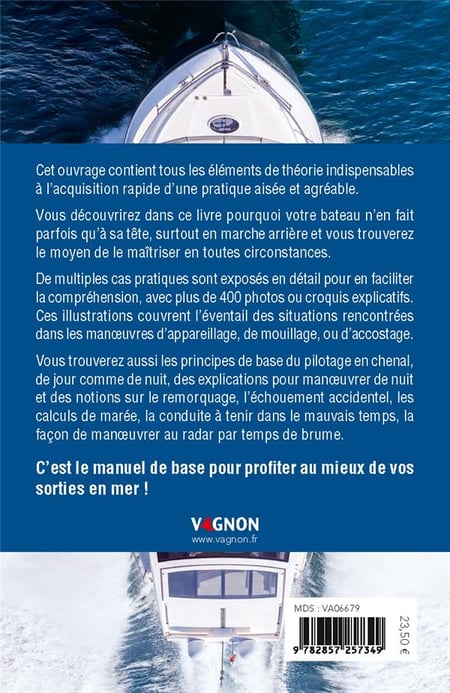 Cet ouvrage contient tous les éléments de théorie indispensables à l'acquisition rapide d'une pratique aisée et agréable.

Vous découvrirez dans ce livre pourquoi votre bateau n'en fait parfois qu'à sa tête, surtout en marche arrière et vous trouverez le moyen de le maîtriser en toutes circonstances.

De multiples cas pratiques sont exposés en détail pour en faciliter la compréhension, avec plus de 400 photos ou croquis explicatifs. Ces illustrations couvrent l'éventail des situations rencontrées dans les manœuvres d'appareillage, de mouillage, ou d'accostage.

Vous trouverez aussi les principes de base du pilotage en chenal, de jour comme de nuit, des explications pour manœuvrer de nuit et des notions sur le remorquage, l'échouement accidentel, les calculs de marée, la conduite à tenir dans le mauvais temps, la façon de manœuvrer au radar par temps de brume.

C'est le manuel de base pour profiter au mieux de vos sorties en mer !

VAGNON
www.vagnon.fr

MDS : VA06679

9 782857 257349

23,50 €